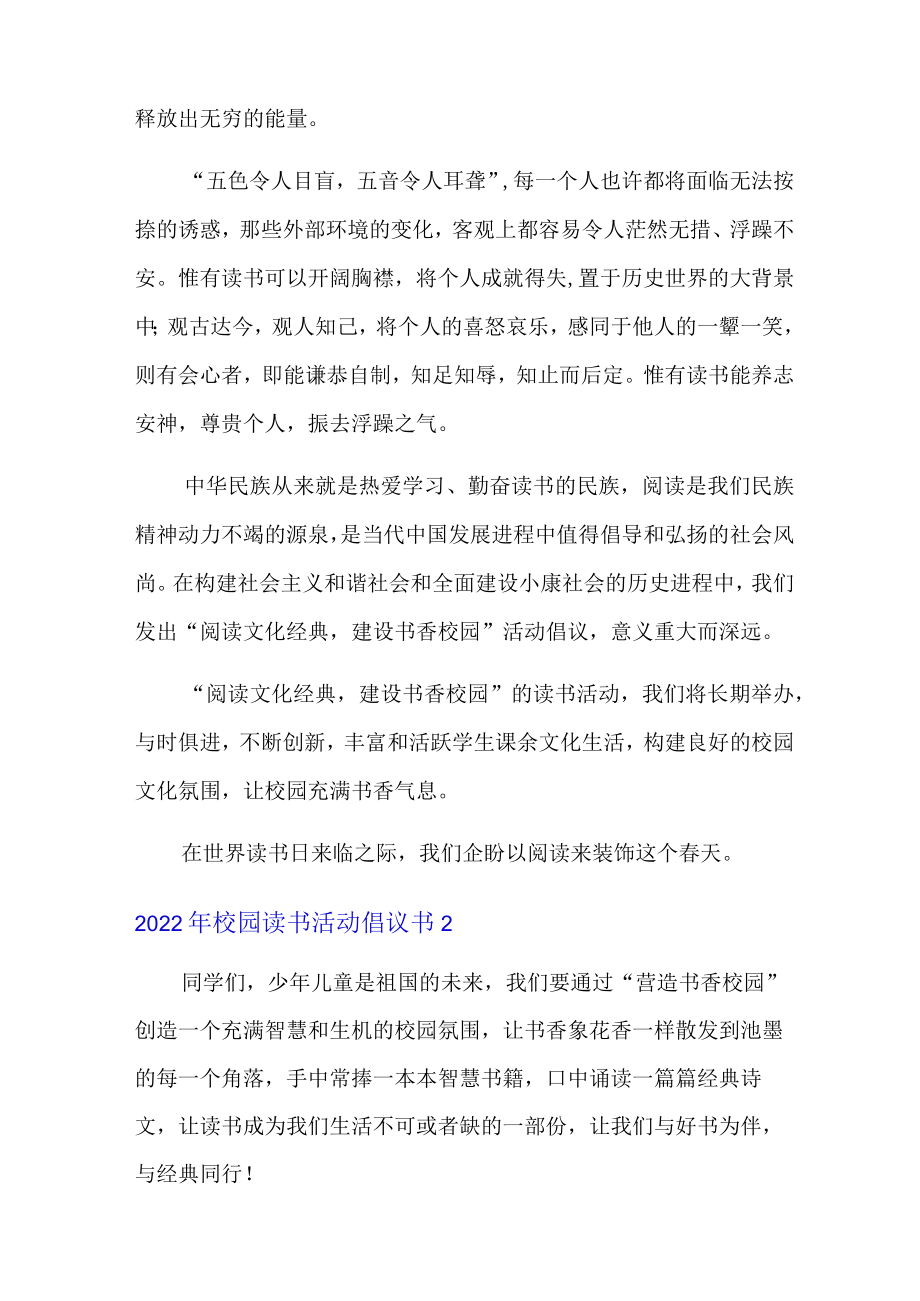 释放出无穷的能量。

“五色令人目盲，五音令人耳聋”，每一个人也许都将面临无法按捺的诱惑，那些外部环境的变化，客观上都容易令人茫然无措、浮躁不安。惟有读书可以开阔胸襟，将个人成就得失，置于历史世界的大背景中；观古达今，观人知己，将个人的喜怒哀乐，感同于他人的一颦一笑，则有会心者，即能谦恭自制，知足知辱，知止而后定。惟有读书能养志安神，尊贵个人，振去浮躁之气。

中华民族从来就是热爱学习、勤奋读书的民族，阅读是我们民族精神动力不竭的源泉，是当代中国发展进程中值得倡导和弘扬的社会风尚。在构建社会主义和谐社会和全面建设小康社会的历史进程中，我们发出“阅读文化经典，建设书香校园”活动倡议，意义重大而深远。

“阅读文化经典，建设书香校园”的读书活动，我们将长期举办，与时俱进，不断创新，丰富和活跃学生课余文化生活，构建良好的校园文化氛围，让校园充满书香气息。

在世界读书日来临之际，我们企盼以阅读来装饰这个春天。

2022年校园读书活动倡议书2

同学们，少年儿童是祖国的未来，我们要通过“营造书香校园”创造一个充满智慧和生机的校园氛围，让书香象花香一样散发到池墨的每一个角落，手中常捧一本本智慧书籍，口中诵读一篇篇经典诗文，让读书成为我们生活不可或者缺的一部份，让我们与好书为伴，与经典同行！